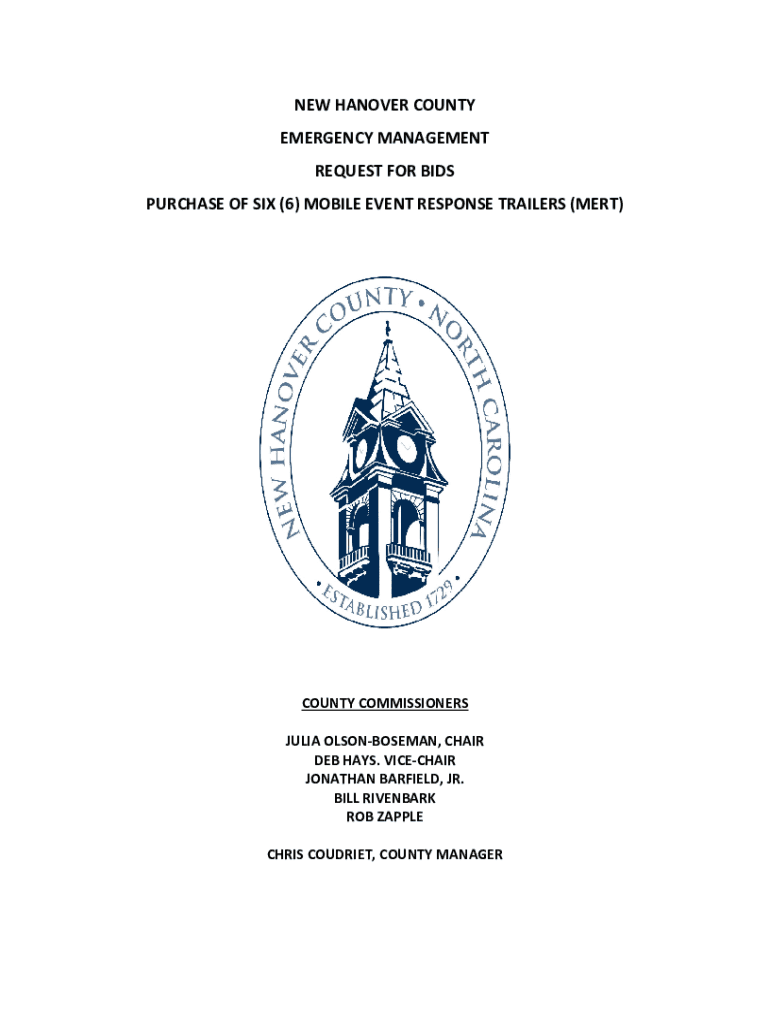 NEW HANOVER COUNTY

EMERGENCY MANAGEMENT

REQUEST FOR BIDS

PURCHASE OF SIX (6) MOBILE EVENT RESPONSE TRAILERS (MERT)

NEW HANOVER COUNTY • NORTH CAROLINA
• ESTABLISHED 1729 •

COUNTY COMMISSIONERS

JULIA OLSON-BOSEMAN, CHAIR
DEB HAYS. VICE-CHAIR
JONATHAN BARFIELD, JR.
BILL RIVENBARK
ROB ZAPPLE

CHRIS COUDRIET, COUNTY MANAGER